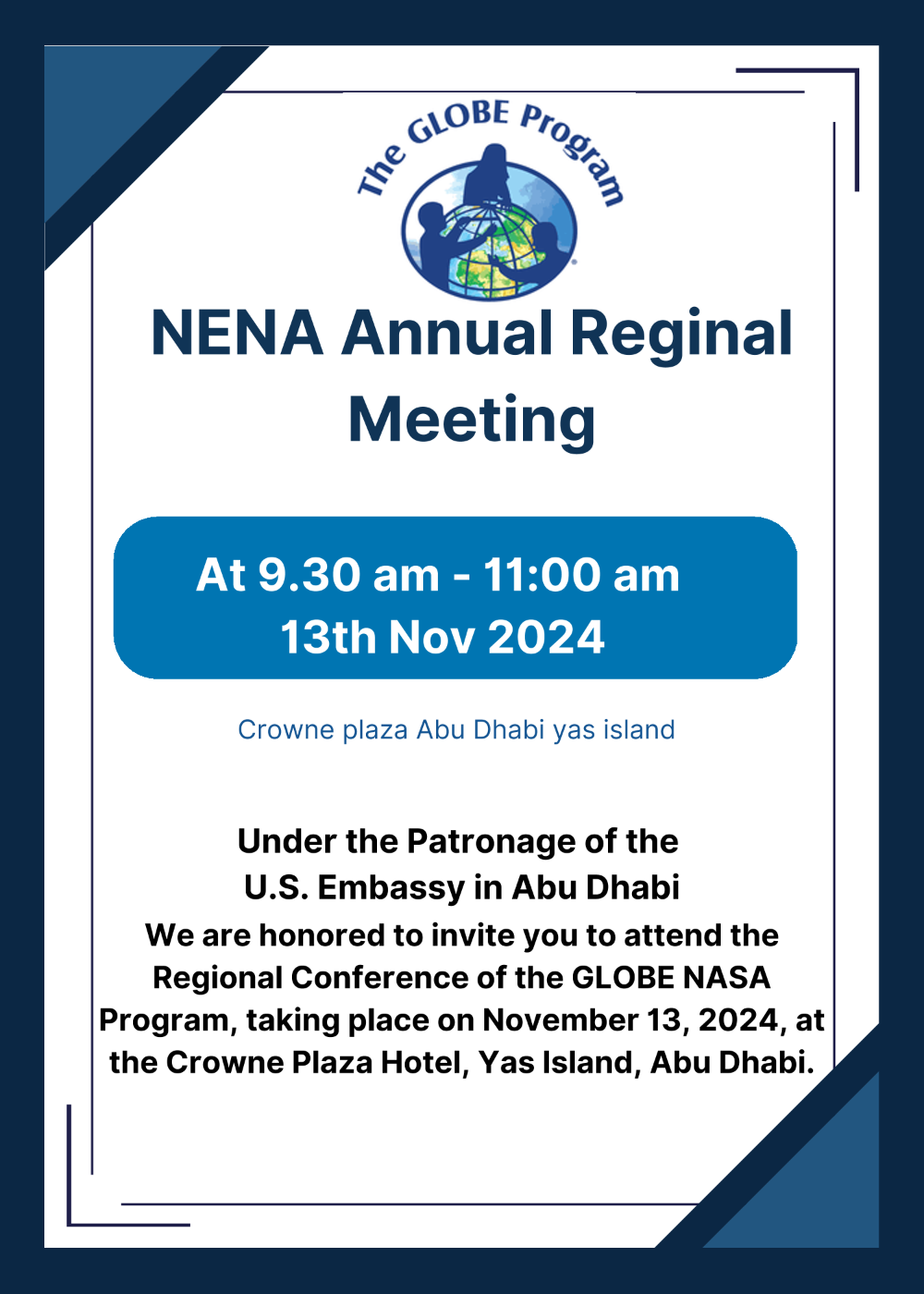 The GLOBE Program

NENA Annual Reginal Meeting

At 9.30 am - 11:00 am
13th Nov 2024

Crowne plaza Abu Dhabi yas island

Under the Patronage of the U.S. Embassy in Abu Dhabi

We are honored to invite you to attend the Regional Conference of the GLOBE NASA Program, taking place on November 13, 2024, at the Crowne Plaza Hotel, Yas Island, Abu Dhabi.